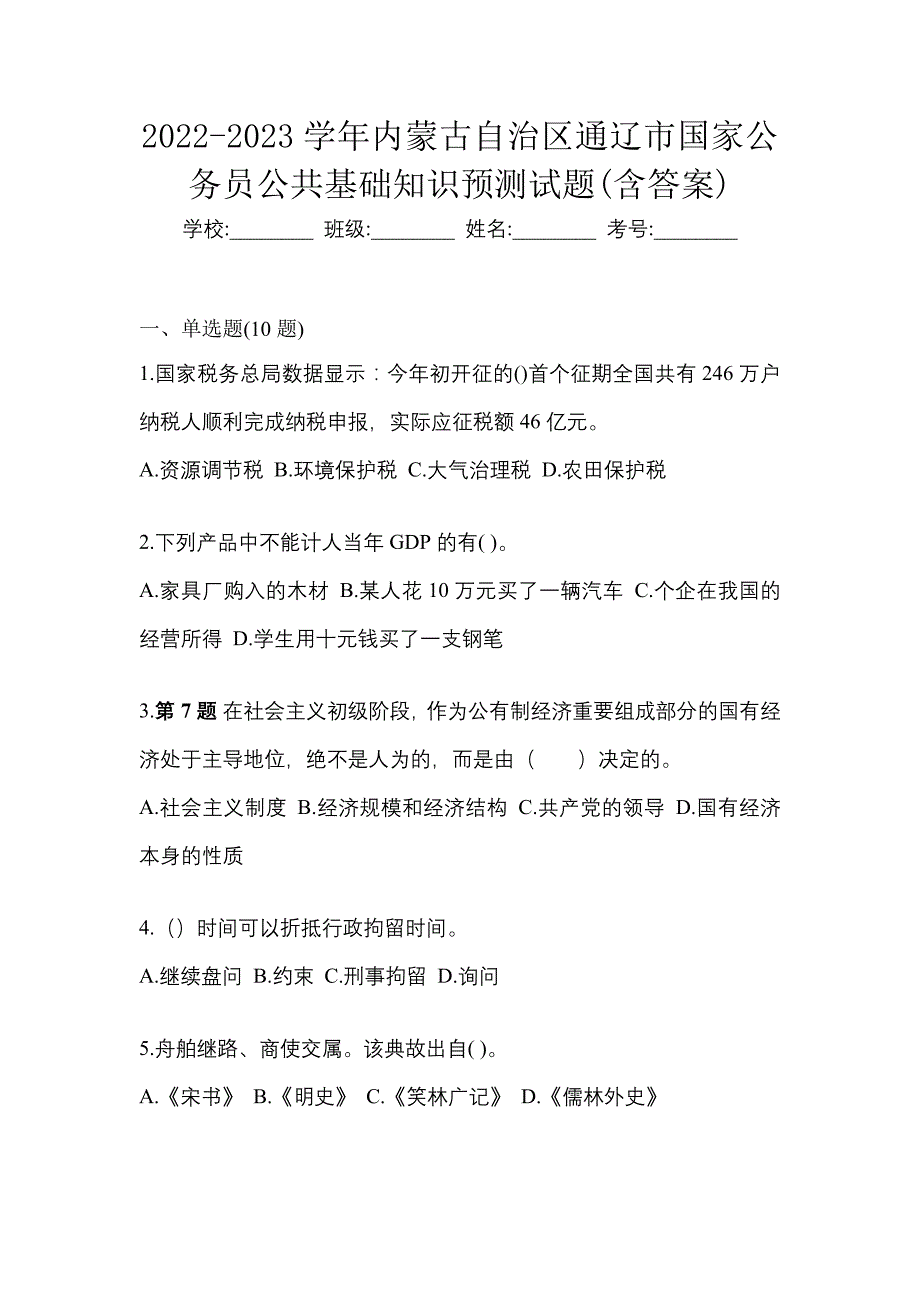 2022-2023 学年内蒙古自治区通辽市国家公务员公共基础知识预测试题(含答案)

学校:________ 班级:________ 姓名:________ 考号:________

一、单选题(10 题)

1.国家税务总局数据显示：今年初开征的()首个征期全国共有 246 万户纳税人顺利完成纳税申报，实际应征税额 46 亿元。

A.资源调节税 B.环境保护税 C.大气治理税 D.农田保护税

2.下列产品中不能计人当年 GDP 的有( )。

A.家具厂购入的木材 B.某人花 10 万元买了一辆汽车 C.个企在我国的经营所得 D.学生用十元钱买了一支钢笔

3.第 7 题 在社会主义初级阶段，作为公有制经济重要组成部分的国有经济处于主导地位，绝不是人为的，而是由（　　）决定的。

A.社会主义制度 B.经济规模和经济结构 C.共产党的领导 D.国有经济本身的性质

4.（）时间可以折抵行政拘留时间。

A.继续盘问 B.约束 C.刑事拘留 D.询问

5.舟舶继路、商使交属。该典故出自( )。

A.《宋书》 B.《明史》 C.《笑林广记》 D.《儒林外史》